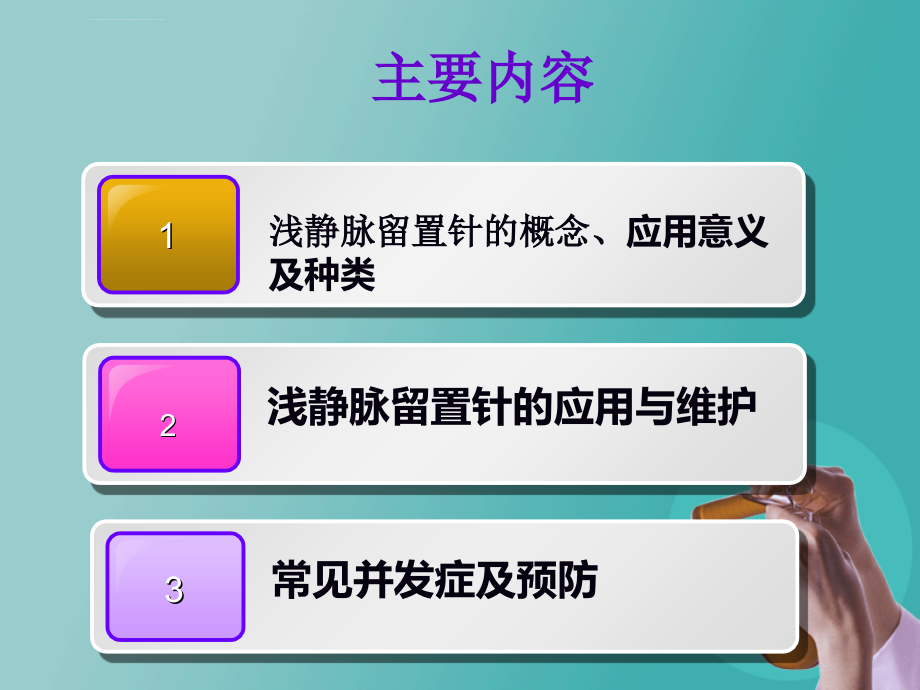 主要内容

1

浅静脉留置针的概念、应用意义及种类

2

浅静脉留置针的应用与维护

3

常见并发症及预防